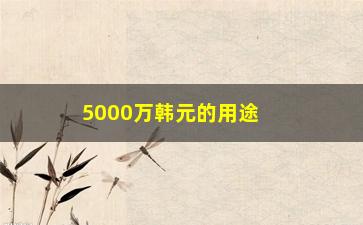 5000万韩元的用途